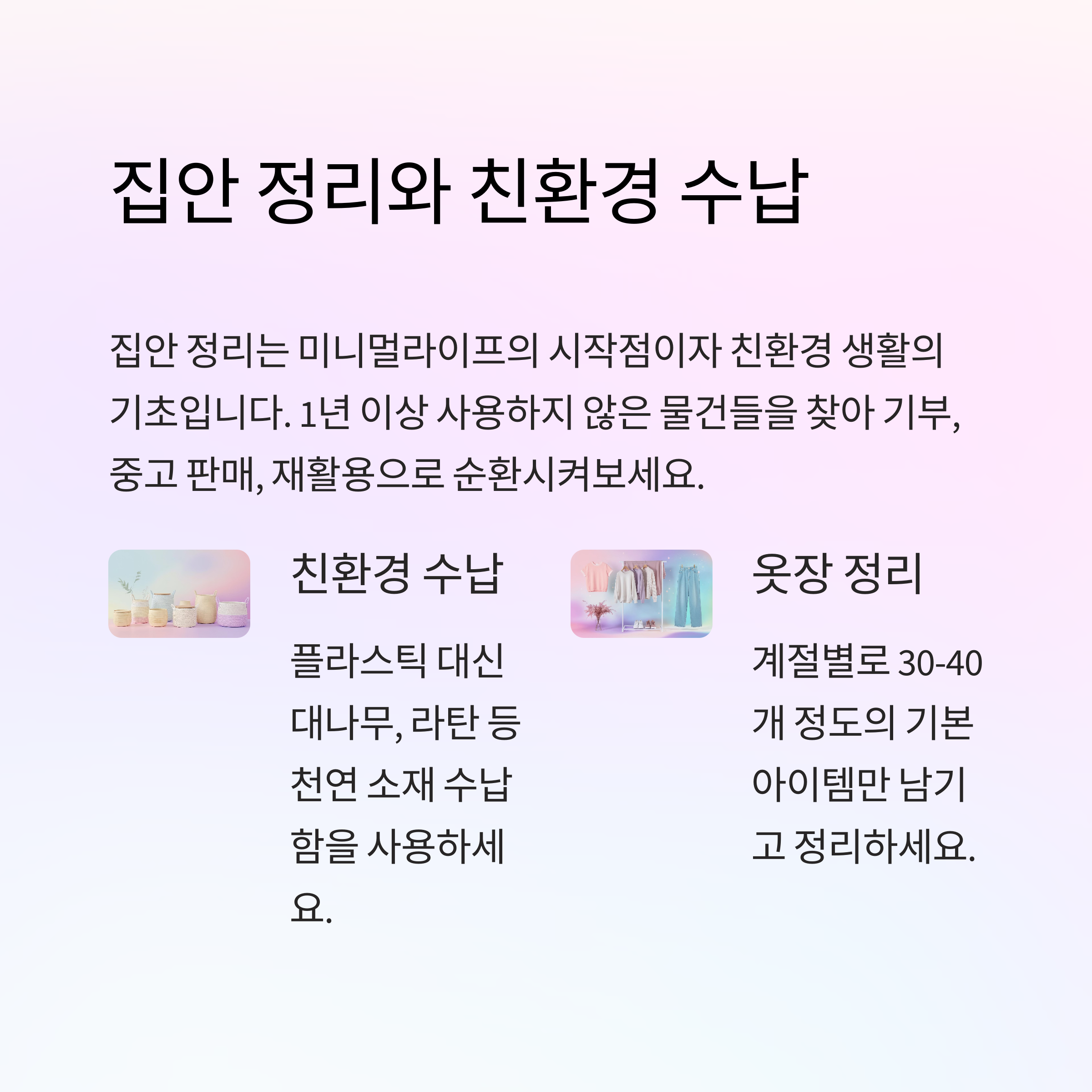 집안 정리와 친환경 수납

집안 정리는 미니멀라이프의 시작점이자 친환경 생활의 기초입니다. 1년 이상 사용하지 않은 물건들을 찾아 기부, 중고 판매, 재활용으로 순환시켜보세요.

친환경 수납

플라스틱 대신 대나무, 라탄 등 천연 소재 수납함을 사용하세요.

옷장 정리

계절별로 30-40개 정도의 기본 아이템만 남기고 정리하세요.